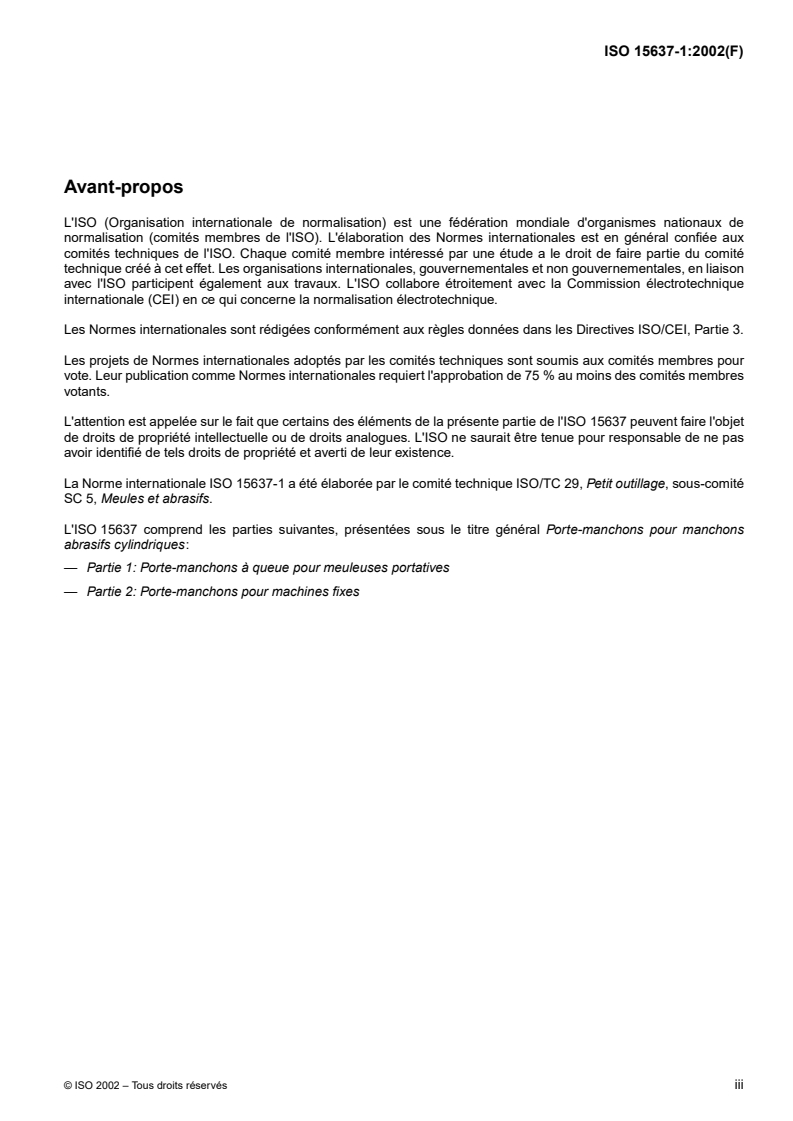 ISO 15637-1:2002(F)

Avant-propos

L'ISO (Organisation internationale de normalisation) est une fédération mondiale d'organismes nationaux de normalisation (comités membres de l'ISO). L'élaboration des Normes internationales est en général confiée aux comités techniques de l'ISO. Chaque comité membre intéressé par une étude a le droit de faire partie du comité technique créé à cet effet. Les organisations internationales, gouvernementales et non gouvernementales, en liaison avec l'ISO participent également aux travaux. L'ISO collabore étroitement avec la Commission électrotechnique internationale (CEI) en ce qui concerne la normalisation électrotechnique.

Les Normes internationales sont rédigées conformément aux règles données dans les Directives ISO/CEI, Partie 3.

Les projets de Normes internationales adoptés par les comités techniques sont soumis aux comités membres pour vote. Leur publication comme Normes internationales requiert l'approbation de 75 % au moins des comités membres votants.

L'attention est appelée sur le fait que certains des éléments de la présente partie de l'ISO 15637 peuvent faire l'objet de droits de propriété intellectuelle ou de droits analogues. L'ISO ne saurait être tenue pour responsable de ne pas avoir identifié de tels droits de propriété et averti de leur existence.

La Norme internationale ISO 15637-1 a été élaborée par le comité technique ISO/TC 29, Petit outillage, sous-comité SC 5, Meules et abrasifs.

L'ISO 15637 comprend les parties suivantes, présentées sous le titre général Porte-manchons pour manchons abrasifs cylindriques:

— Partie 1: Porte-manchons à queue pour meuleuses portatives

— Partie 2: Porte-manchons pour machines fixes

© ISO 2002 – Tous droits réservés

iii